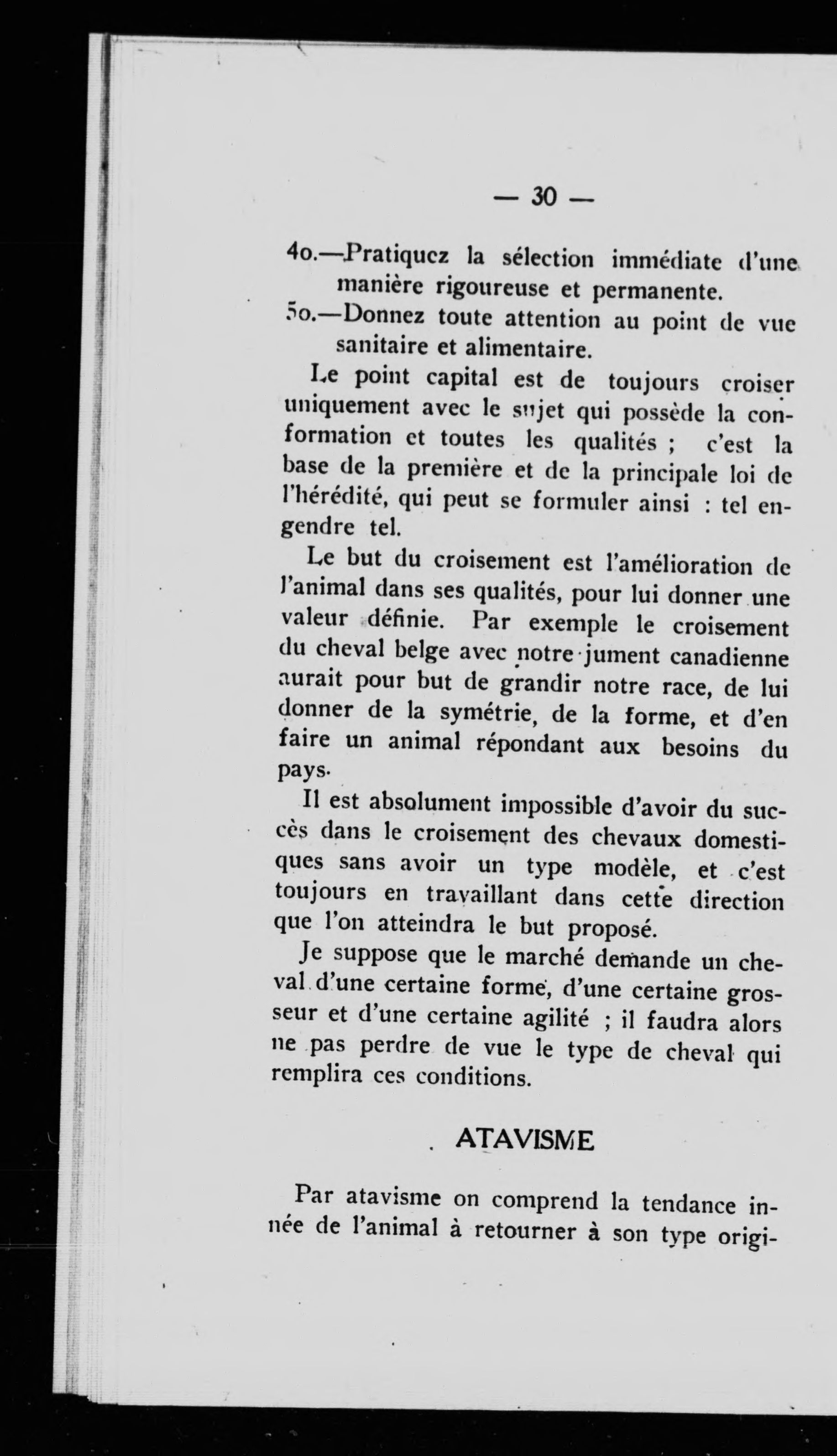 — 30 —

4o.—Pratiquez la sélection immédiate d'une manière rigoureuse et permanente.

5o.—Donnez toute attention au point de vue sanitaire et alimentaire.

Le point capital est de toujours croiser uniquement avec le sujet qui possède la conformation et toutes les qualités ; c'est la base de la première et de la principale loi de l'hérédité, qui peut se formuler ainsi : tel engendre tel.

Le but du croisement est l'amélioration de l'animal dans ses qualités, pour lui donner une valeur définie. Par exemple le croisement du cheval belge avec notre jument canadienne aurait pour but de grandir notre race, de lui donner de la symétrie, de la forme, et d'en faire un animal répondant aux besoins du pays.

Il est absolument impossible d'avoir du succès dans le croisement des chevaux domestiques sans avoir un type modèle, et c'est toujours en travaillant dans cette direction que l'on atteindra le but proposé.

Je suppose que le marché demande un cheval d'une certaine forme, d'une certaine grosseur et d'une certaine agilité ; il faudra alors ne pas perdre de vue le type de cheval qui remplira ces conditions.

ATAVISME

Par atavisme on comprend la tendance innée de l'animal à retourner à son type origi-